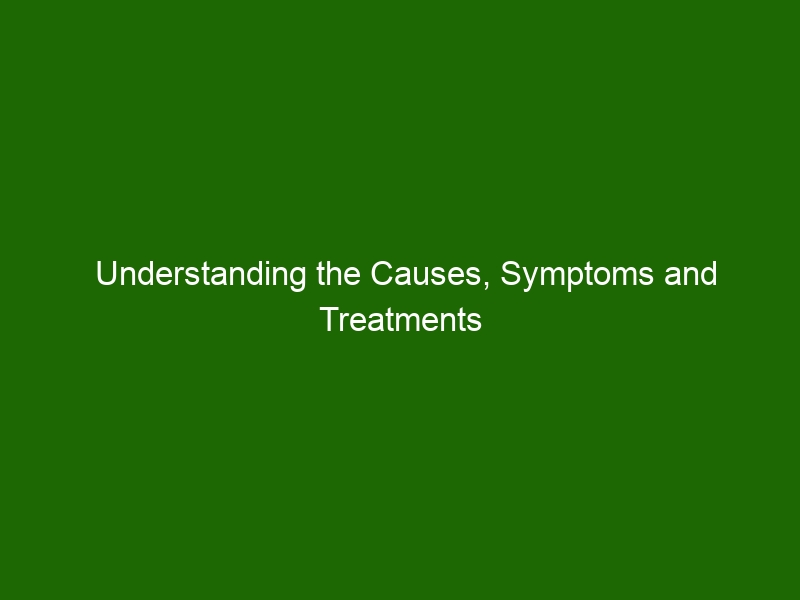 Understanding the Causes, Symptoms and Treatments